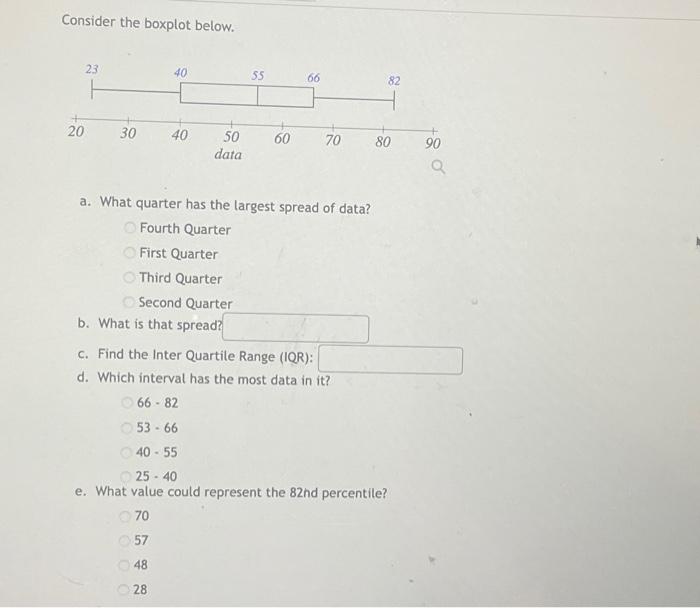 Consider the boxplot below.

23
40
55
66
82

20
30
40
50
60
70
80
90
data

a. What quarter has the largest spread of data?

Fourth Quarter

First Quarter

Third Quarter

Second Quarter

b. What is that spread?

c. Find the Inter Quartile Range (IQR):

d. Which interval has the most data in it?

66 - 82

53 - 66

40 - 55

25 - 40

e. What value could represent the 82nd percentile?

70

57

48

28